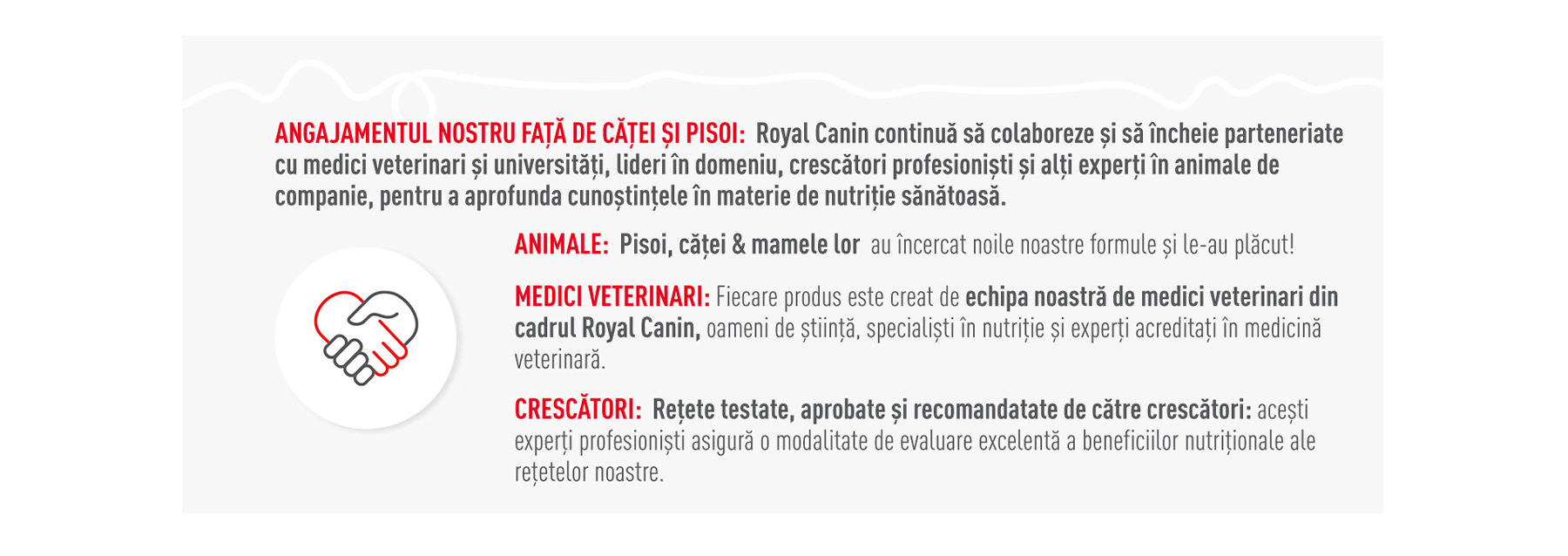 ANGAJAMENTUL NOSTRU FAȚĂ DE CĂȚEI ȘI PISOI: Royal Canin continuă să colaboreze și să încheie parteneriate cu medici veterinari și universități, lideri în domeniu, crescători profesioniști și alți experți în animale de companie, pentru a aprofunda cunoștințele în materie de nutriție sănătoasă.

ANIMALE: Pisoi, căței & mamele lor au încercat noile noastre formule și le-au plăcut!

MEDICI VETERINARI: Fiecare produs este creat de echipa noastră de medici veterinari din cadrul Royal Canin, oameni de știință, specialiști în nutriție și experți acreditați în medicină veterinară.

CRESCĂTORI: Rețete testate, aprobate și recomandatate de către crescători: acești experți profesioniști asigură o modalitate de evaluare excelentă a beneficiilor nutriționale ale rețetelor noastre.